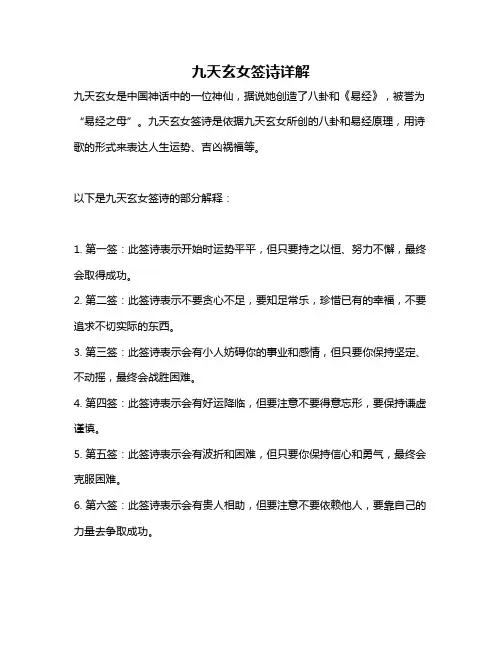 九天玄女签诗详解

九天玄女是中国神话中的一位神仙，据说她创造了八卦和《易经》，被誉为“易经之母”。九天玄女签诗是依据九天玄女所创的八卦和易经原理，用诗歌的形式来表达人生运势、吉凶祸福等。

以下是九天玄女签诗的部分解释：

1. 第一签：此签诗表示开始时运势平平，但只要持之以恒、努力不懈，最终会取得成功。

2. 第二签：此签诗表示不要贪心不足，要知足常乐，珍惜已有的幸福，不要追求不切实际的东西。

3. 第三签：此签诗表示会有小人妨碍你的事业和感情，但只要你保持坚定、不动摇，最终会战胜困难。

4. 第四签：此签诗表示会有好运降临，但要注意不要得意忘形，要保持谦虚谨慎。

5. 第五签：此签诗表示会有波折和困难，但只要你保持信心和勇气，最终会克服困难。

6. 第六签：此签诗表示会有贵人相助，但要注意不要依赖他人，要靠自己的力量去争取成功。